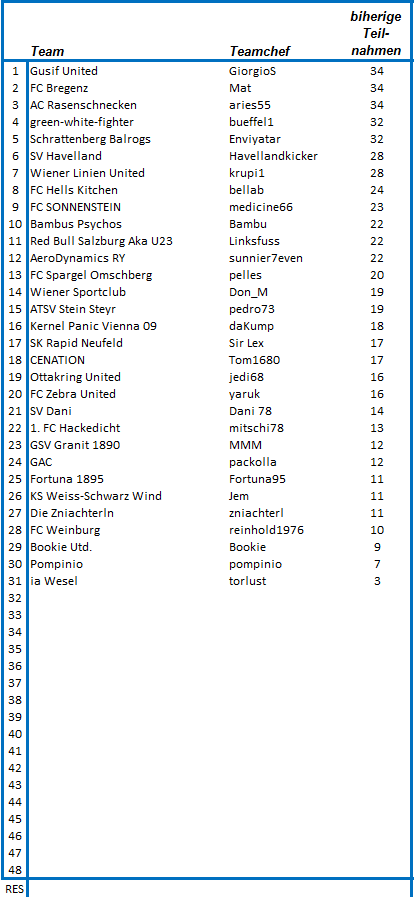 |  | Team | Teamchef | biherige Teil-nahmen |
|---|---|---|---|
| 1 | Gusif United | GiorgioS | 34 |
| 2 | FC Bregenz | Mat | 34 |
| 3 | AC Rasenschnecken | aries55 | 34 |
| 4 | green-white-fighter | bueffel1 | 32 |
| 5 | Schrattenberg Balrogs | Enviyatar | 32 |
| 6 | SV Havelland | Havellandkicker | 28 |
| 7 | Wiener Linien United | krupi1 | 28 |
| 8 | FC Hells Kitchen | bellab | 24 |
| 9 | FC SONNENSTEIN | medicine66 | 23 |
| 10 | Bambus Psychos | Bambu | 22 |
| 11 | Red Bull Salzburg Aka U23 | Linksfuss | 22 |
| 12 | AeroDynamics RY | sunnier7even | 22 |
| 13 | FC Spargel Omschberg | pelles | 20 |
| 14 | Wiener Sportclub | Don_M | 19 |
| 15 | ATSV Stein Steyr | pedro73 | 19 |
| 16 | Kernel Panic Vienna 09 | daKump | 18 |
| 17 | SK Rapid Neufeld | Sir Lex | 17 |
| 18 | CENATION | Tom1680 | 17 |
| 19 | Ottakring United | jedi68 | 16 |
| 20 | FC Zebra United | yaruk | 16 |
| 21 | SV Dani | Dani 78 | 14 |
| 22 | 1. FC Hackedicht | mitschi78 | 13 |
| 23 | GSV Granit 1890 | MMM | 12 |
| 24 | GAC | packolla | 12 |
| 25 | Fortuna 1895 | Fortuna95 | 11 |
| 26 | KS Weiss-Schwarz Wind | Jem | 11 |
| 27 | Die Zniachterln | zniachterl | 11 |
| 28 | FC Weinburg | reinhold1976 | 10 |
| 29 | Bookie Utd. | Bookie | 9 |
| 30 | Pompinio | pompinio | 7 |
| 31 | ia Wesel | torlust | 3 |
| 32 | | | |
| 33 | | | |
| 34 | | | |
| 35 | | | |
| 36 | | | |
| 37 | | | |
| 38 | | | |
| 39 | | | |
| 40 | | | |
| 41 | | | |
| 42 | | | |
| 43 | | | |
| 44 | | | |
| 45 | | | |
| 46 | | | |
| 47 | | | |
| 48 | | | |
| RES | | | |